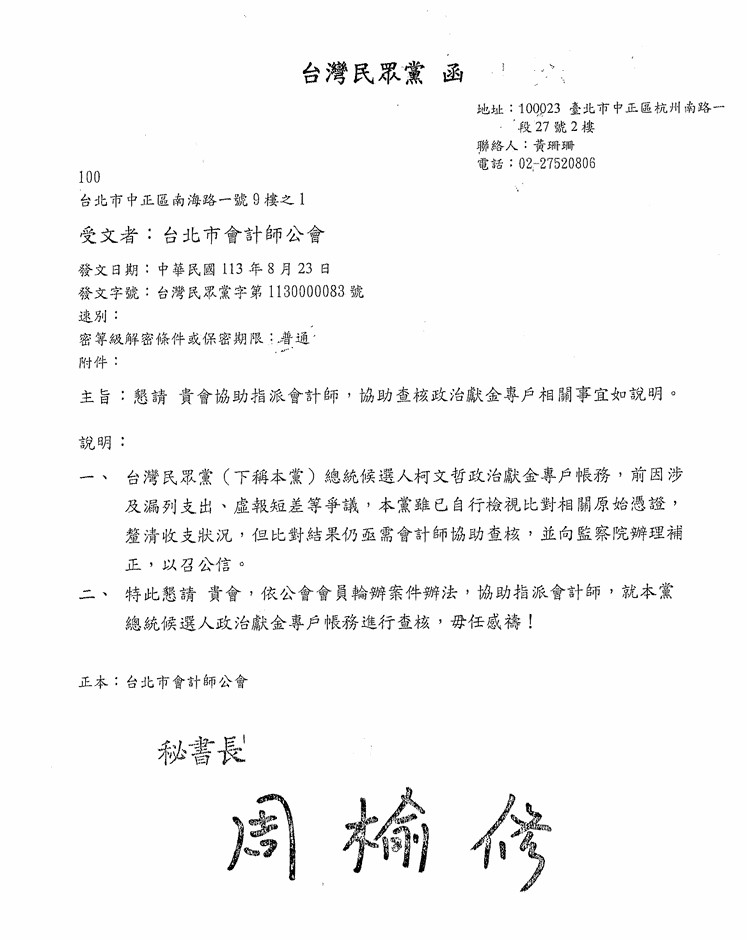 台灣民眾黨 函

地址：100023 臺北市中正區杭州南路一段27號2樓
聯絡人：黃珊珊
電話：02-27520806

100
台北市中正區南海路一號9樓之1

受文者：台北市會計師公會

發文日期：中華民國113年8月23日
發文字號：台灣民眾黨字第1130000083號
速別：
密等級解密條件或保密期限：普通
附件：

主旨：懇請 貴會協助指派會計師，協助查核政治獻金專戶相關事宜如說明。

說明：

一、 台灣民眾黨（下稱本黨）總統候選人柯文哲政治獻金專戶帳務，前因涉及漏列支出、虛報短差等爭議，本黨雖已自行檢視比對相關原始憑證，釐清收支狀況，但比對結果仍亟需會計師協助查核，並向監察院辦理補正，以召公信。

二、 特此懇請 貴會，依公會會員輪辦案件辦法，協助指派會計師，就本黨總統候選人政治獻金專戶帳務進行查核，毋任感禱！

正本：台北市會計師公會

秘書長

周榆修